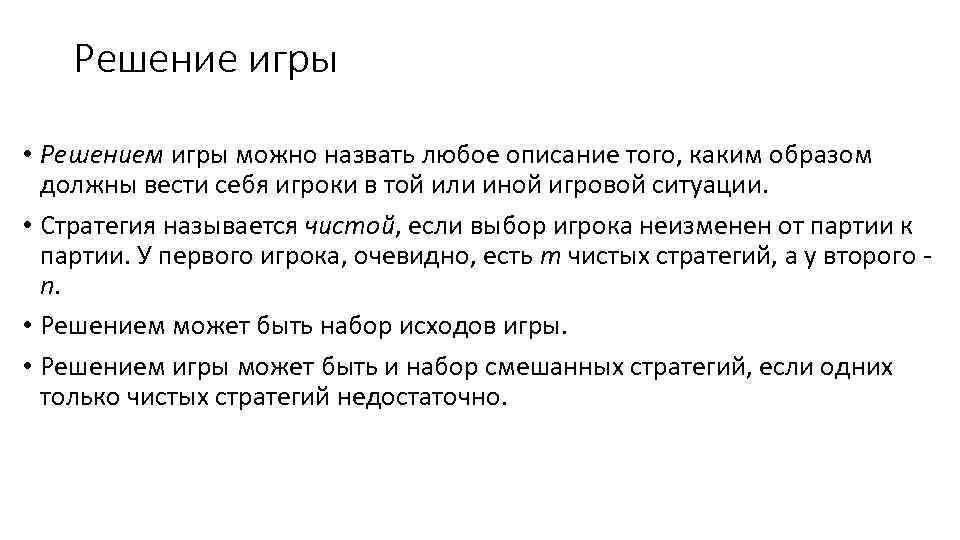 Решение игры

• Решением игры можно назвать любое описание того, каким образом должны вести себя игроки в той или иной игровой ситуации.

• Стратегия называется чистой, если выбор игрока неизменен от партии к партии. У первого игрока, очевидно, есть $m$ чистых стратегий, а у второго - $n$.

• Решением может быть набор исходов игры.

• Решением игры может быть и набор смешанных стратегий, если одних только чистых стратегий недостаточно.